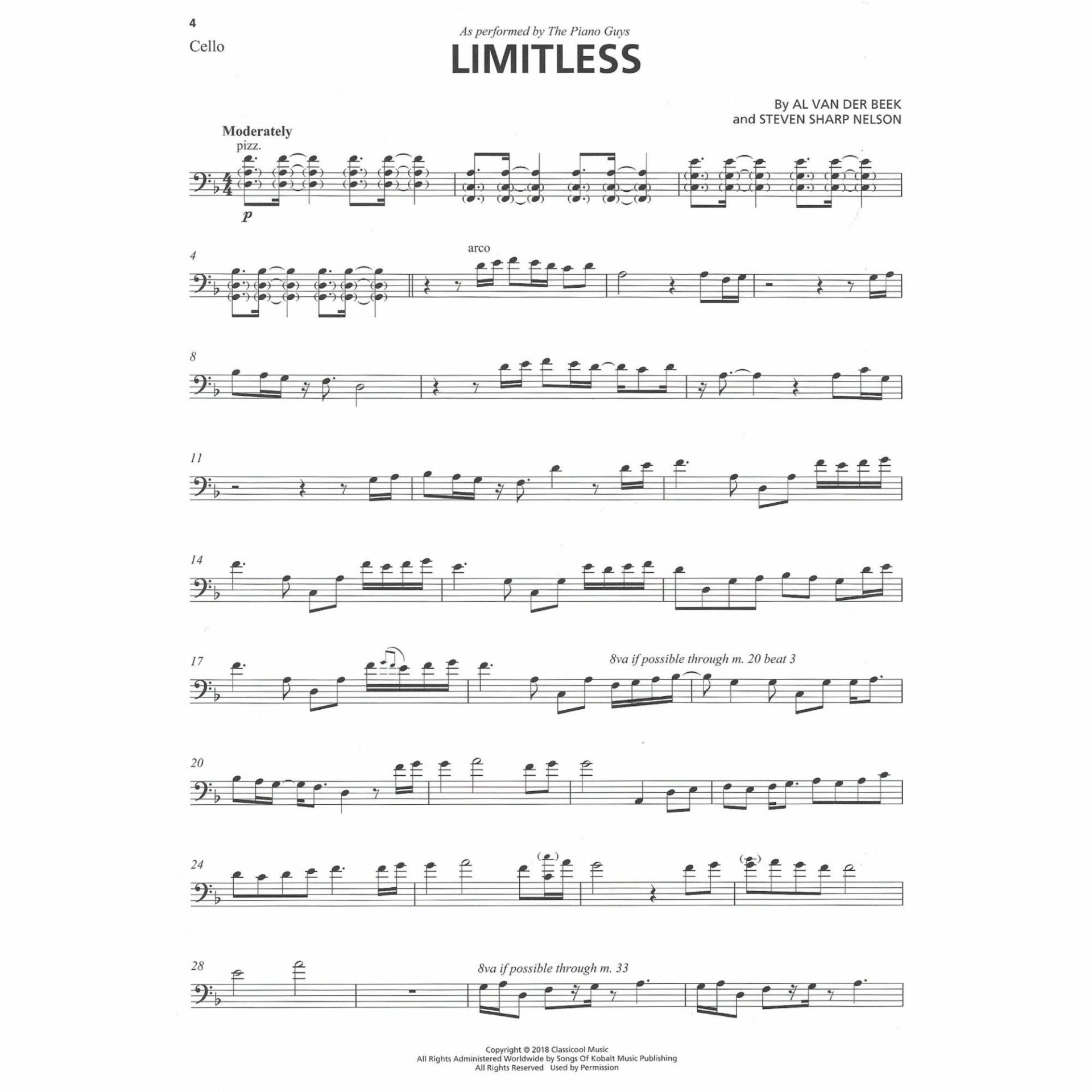 4
Cello

As performed by The Piano Guys

LIMITLESS

By AL VAN DER BEEK
and STEVEN SHARP NELSON

Moderately
pizz.

p

4
arco

8

11

14

17
8va if possible through m. 20 beat 3

20

24

28
8va if possible through m. 33

Copyright © 2018 Classicool Music
All Rights Administered Worldwide by Songs Of Kobalt Music Publishing
All Rights Reserved Used by Permission